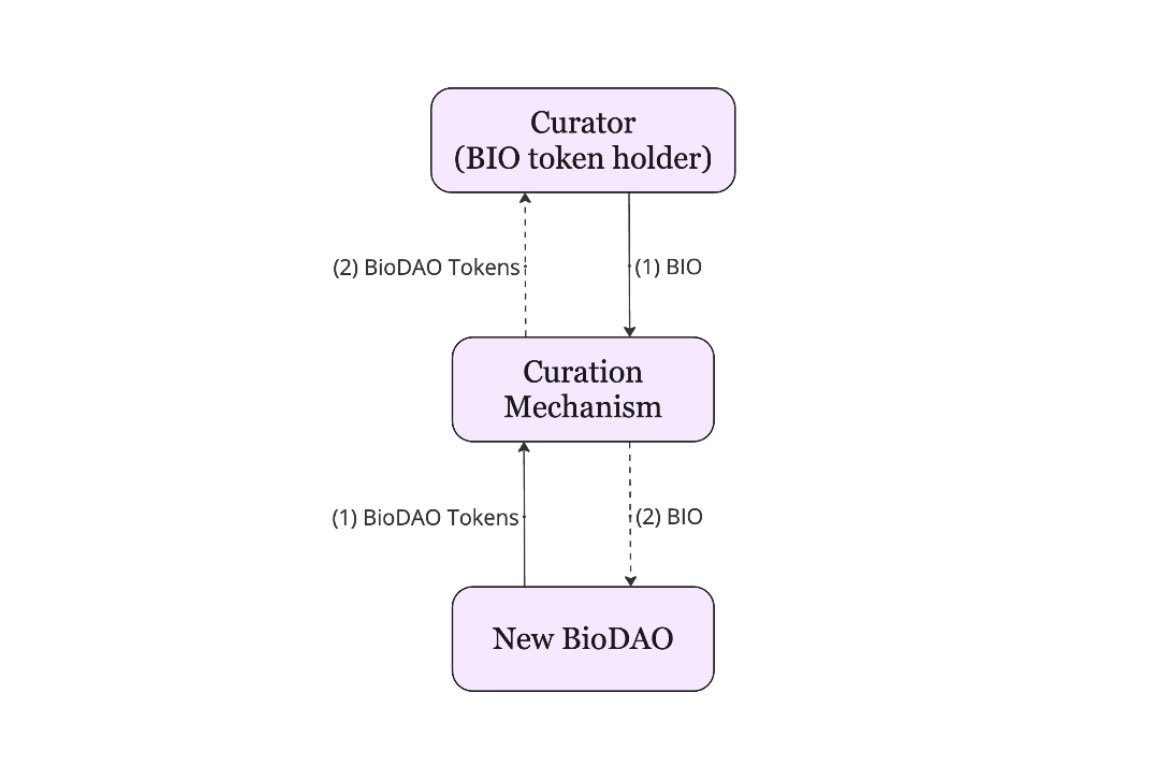 Curator
(BIO token holder)

(2) BioDAO Tokens

(1) BIO

Curation
Mechanism

(1) BioDAO Tokens

(2) BIO

New BioDAO